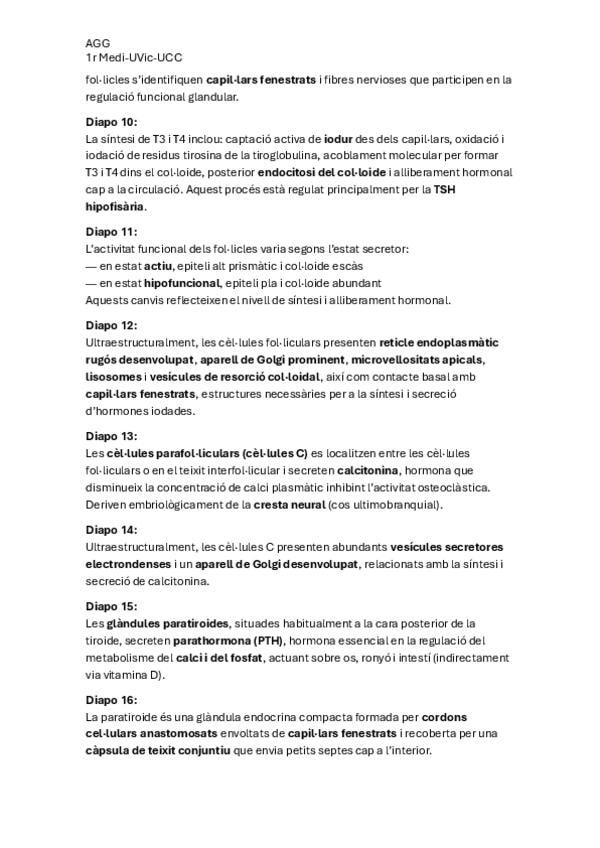 AGG
1r Medi-UVic-UCC

fol·licles s'identifiquen capil·lars fenestrats i fibres nervioses que participen en la regulació funcional glandular.

Diapo 10:
La síntesi de T3 i T4 inclou: captació activa de iodur des dels capil·lars, oxidació i iodació de residus tirosina de la tiroglobulina, acoblament molecular per formar T3 i T4 dins el col·loide, posterior endocitosi del col·loide i alliberament hormonal cap a la circulació. Aquest procés està regulat principalment per la TSH hipofisària.

Diapo 11:
L'activitat funcional dels fol·licles varia segons l'estat secretor:
— en estat actiu, epiteli alt prismàtic i col·loide escàs
— en estat hipofuncional, epiteli pla i col·loide abundant
Aquests canvis reflecteixen el nivell de síntesi i alliberament hormonal.

Diapo 12:
Ultraestructuralment, les cèl·lules fol·liculars presenten reticle endoplasmàtic rugós desenvolupat, aparell de Golgi prominent, microvellositats apicals, lisosomes i vesícules de resorció col·loidal, així com contacte basal amb capil·lars fenestrats, estructures necessàries per a la síntesi i secreció d'hormones iodades.

Diapo 13:
Les cèl·lules parafol·liculars (cèl·lules C) es localitzen entre les cèl·lules fol·liculars o en el teixit interfol·licular i secreten calcitonina, hormona que disminueix la concentració de calci plasmàtic inhibint l'activitat osteoclàstica. Deriven embriològicament de la cresta neural (cos ultimobranquial).

Diapo 14:
Ultraestructuralment, les cèl·lules C presenten abundants vesícules secretores electrondenses i un aparell de Golgi desenvolupat, relacionats amb la síntesi i secreció de calcitonina.

Diapo 15:
Les glàndules paratiroides, situades habitualment a la cara posterior de la tiroide, secreten parathormona (PTH), hormona essencial en la regulació del metabolisme del calci i del fosfat, actuant sobre os, ronyó i intestí (indirectament via vitamina D).

Diapo 16:
La paratiroide és una glàndula endocrina compacta formada per cordons cel·lulars anastomosats envoltats de capil·lars fenestrats i recoberta per una càpsula de teixit conjuntiu que envia petits septes cap a l'interior.